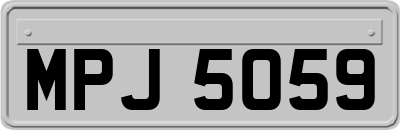 MPJ 5059